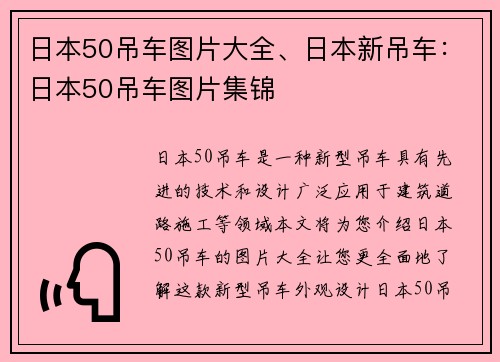 日本50吊车图片大全、日本新吊车：日本50吊车图片集锦

日本50吊车是一种新型吊车具有先进的技术和设计广泛应用于建筑道路施工等领域本文将为您介绍日本50吊车的图片大全让您更全面地了解这款新型吊车外观设计日本50吊